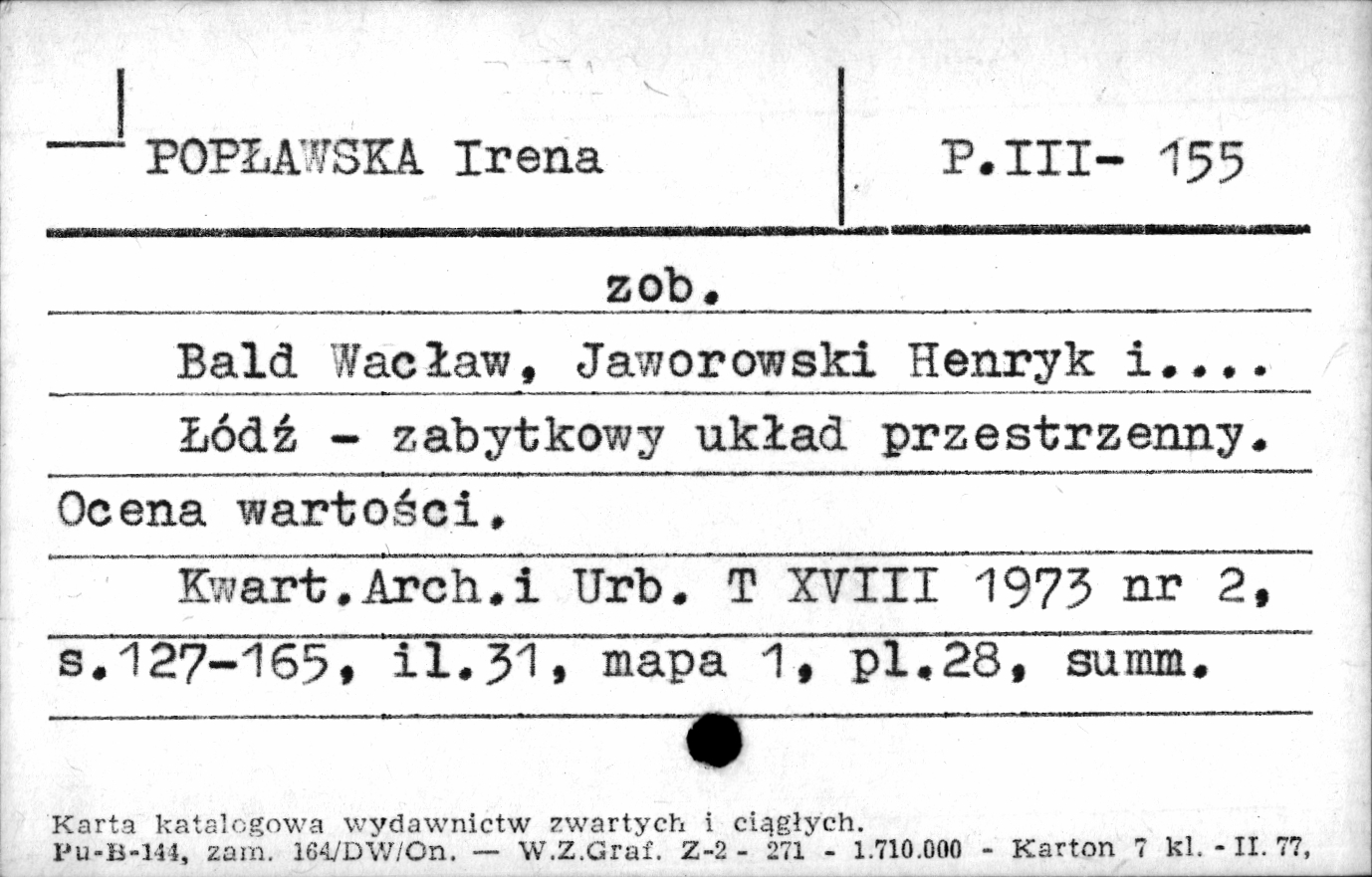 POPŁAWSKA Irena

P.III- 155

zob.

Bald Wacław, Jaworowski Henryk i....

Łódź - zabytkowy układ przestrzenny. Ocena wartości.

Kwart.Arch.i Urb. T XVIII 1973 nr 2, s.127-165, il.31, mapa 1, pl.28, summ.

Karta katalogowa wydawnictw zwartych i ciągłych.
Pu-B-144, zam. 164/DW/On. — W.Z.Graf. Z-2 - 271 - 1.710.000 - Karton 7 kl. - II. 77,